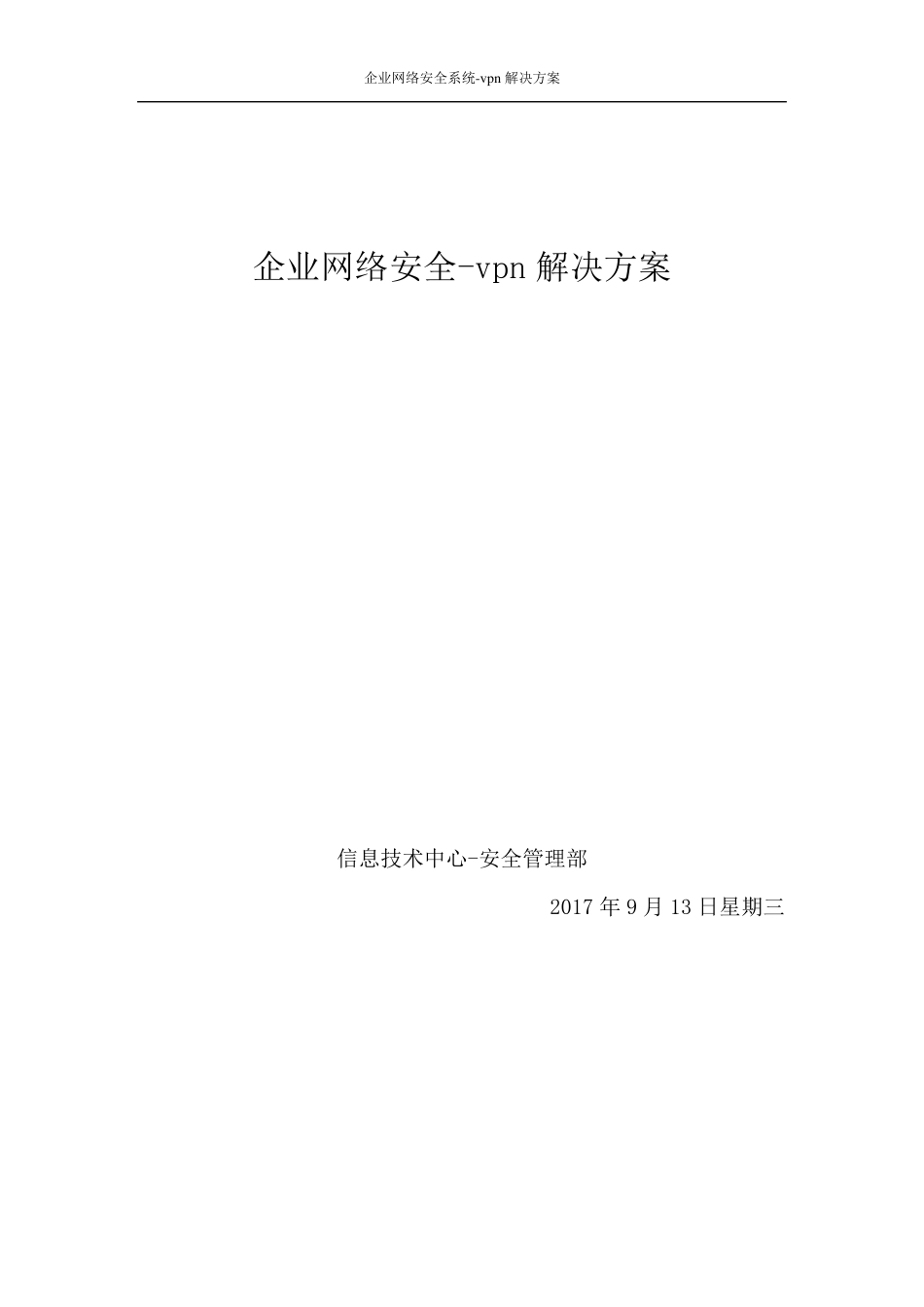 企业网络安全系统-vpn 解决方案

企业网络安全-vpn 解决方案

信息技术中心-安全管理部

2017 年 9 月 13 日星期三